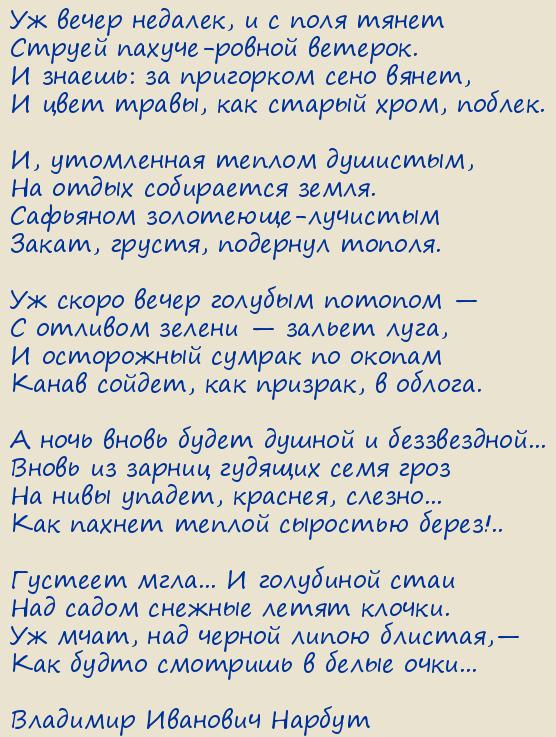 Уж вечер недалек, и с поля тянет
Струей пахуче-ровной ветерок.
И знаешь: за пригорком сено вянет,
И цвет травы, как старый хром, поблек.

И, утомленная теплом душистым,
На отдых собирается земля.
Сафьяном золотеюще-лучистым
Закат, грустя, подернул тополя.

Уж скоро вечер голубым потопом —
С отливом зелени — зальет луга,
И осторожный сумрак по окопам
Канав сойдет, как призрак, в облога.

А ночь вновь будет душной и беззвездной...
Вновь из зарниц гудящих семя гроз
На нивы упадет, краснея, слезно...
Как пахнет теплой сыростью берез!..

Густеет мгла... И голубиной стаи
Над садом снежные летят клочки.
Уж мчат, над черной липою блистая,—
Как будто смотришь в белые очки...

Владимир Иванович Нарбут